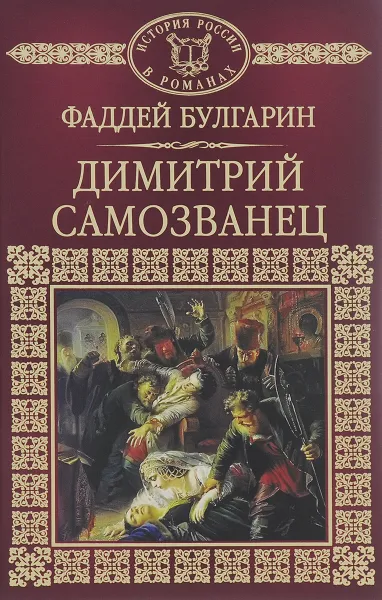 ИСТОРИЯ РОССИИ В РОМАНАХ

ФАДДЕЙ БУЛГАРИН

ДИМИТРИЙ САМОЗВАНЕЦ